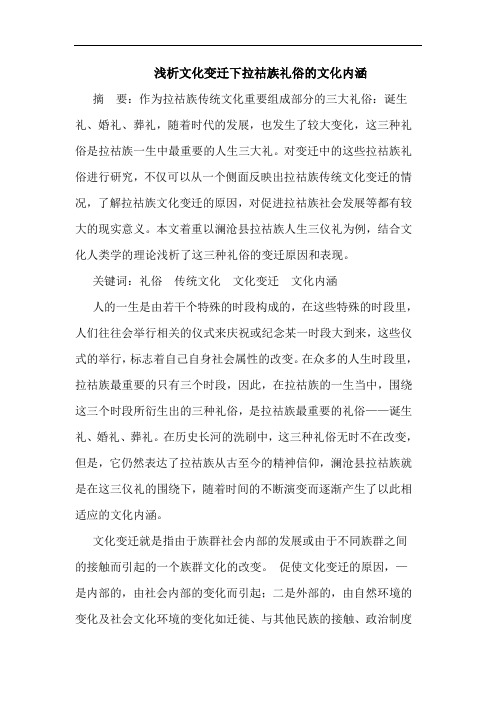 浅析文化变迁下拉祜族礼俗的文化内涵

摘　要：作为拉祜族传统文化重要组成部分的三大礼俗：诞生礼、婚礼、葬礼，随着时代的发展，也发生了较大变化，这三种礼俗是拉祜族一生中最重要的人生三大礼。对变迁中的这些拉祜族礼俗进行研究，不仅可以从一个侧面反映出拉祜族传统文化变迁的情况，了解拉祜族文化变迁的原因，对促进拉祜族社会发展等都有较大的现实意义。本文着重以澜沧县拉祜族人生三仪礼为例，结合文化人类学的理论浅析了这三种礼俗的变迁原因和表现。

关键词：礼俗　传统文化　文化变迁　文化内涵

人的一生是由若干个特殊的时段构成的，在这些特殊的时段里，人们往往会举行相关的仪式来庆祝或纪念某一时段大到来，这些仪式的举行，标志着自己自身社会属性的改变。在众多的人生时段里，拉祜族最重要的只有三个时段，因此，在拉祜族的一生当中，围绕这三个时段所衍生出的三种礼俗，是拉祜族最重要的礼俗——诞生礼、婚礼、葬礼。在历史长河的洗刷中，这三种礼俗无时不在改变，但是，它仍然表达了拉祜族从古至今的精神信仰，澜沧县拉祜族就是在这三仪礼的围绕下，随着时间的不断演变而逐渐产生了以此相适应的文化内涵。

文化变迁就是指由于族群社会内部的发展或由于不同族群之间的接触而引起的一个族群文化的改变。 促使文化变迁的原因，一是内部的，由社会内部的变化而引起；二是外部的，由自然环境的变化及社会文化环境的变化如迁徙、与其他民族的接触、政治制度